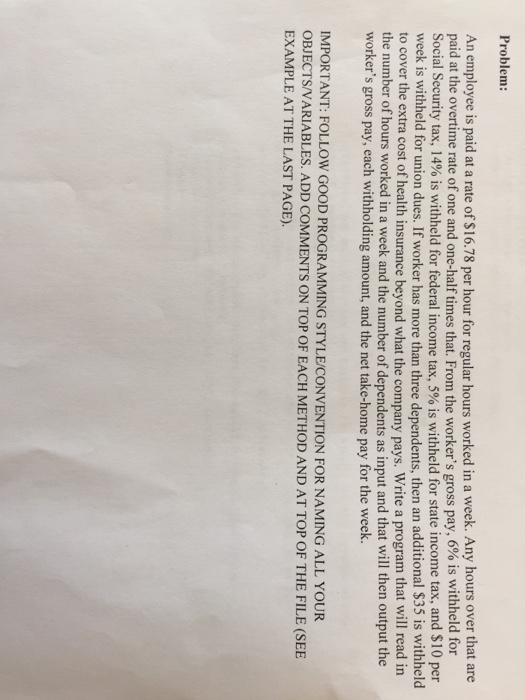 Problem:

An employee is paid at a rate of $16.78 per hour for regular hours worked in a week. Any hours over that are paid at the overtime rate of one and one-half times that. From the worker's gross pay, 6% is withheld for Social Security tax, 14% is withheld for federal income tax, 5% is withheld for state income tax, and $10 per week is withheld for union dues. If worker has more than three dependents, then an additional $35 is withheld to cover the extra cost of health insurance beyond what the company pays. Write a program that will read in the number of hours worked in a week and the number of dependents as input and that will then output the worker's gross pay, each withholding amount, and the net take-home pay for the week.

IMPORTANT: FOLLOW GOOD PROGRAMMING STYLE/CONVENTION FOR NAMING ALL YOUR OBJECTS/VARIABLES. ADD COMMENTS ON TOP OF EACH METHOD AND AT TOP OF THE FILE (SEE EXAMPLE AT THE LAST PAGE).